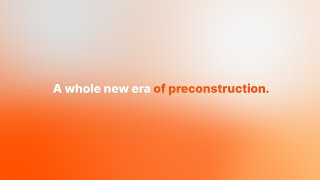 A whole new era of preconstruction.